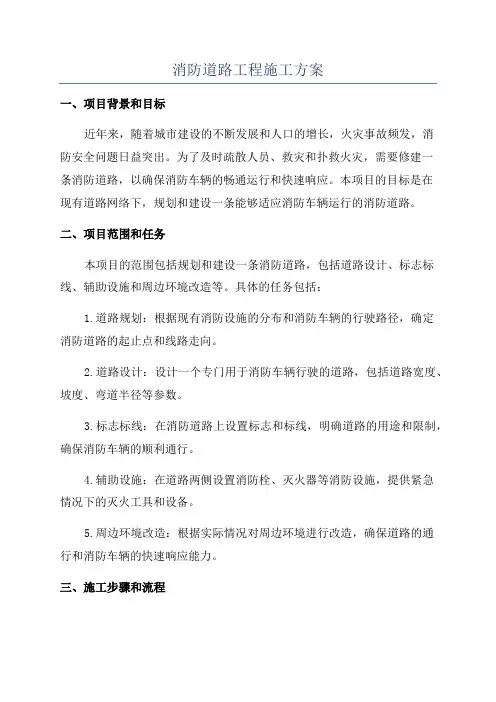 消防道路工程施工方案

一、项目背景和目标

近年来，随着城市建设的不断发展和人口的增长，火灾事故频发，消防安全问题日益突出。为了及时疏散人员、救灾和扑救火灾，需要修建一条消防道路，以确保消防车辆的畅通运行和快速响应。本项目的目标是在现有道路网络下，规划和建设一条能够适应消防车辆运行的消防道路。

二、项目范围和任务

本项目的范围包括规划和建设一条消防道路，包括道路设计、标志标线、辅助设施和周边环境改造等。具体的任务包括：

1.道路规划：根据现有消防设施的分布和消防车辆的行驶路径，确定消防道路的起止点和线路走向。

2.道路设计：设计一个专门用于消防车辆行驶的道路，包括道路宽度、坡度、弯道半径等参数。

3.标志标线：在消防道路上设置标志和标线，明确道路的用途和限制，确保消防车辆的顺利通行。

4.辅助设施：在道路两侧设置消防栓、灭火器等消防设施，提供紧急情况下的灭火工具和设备。

5.周边环境改造：根据实际情况对周边环境进行改造，确保道路的通行和消防车辆的快速响应能力。

三、施工步骤和流程